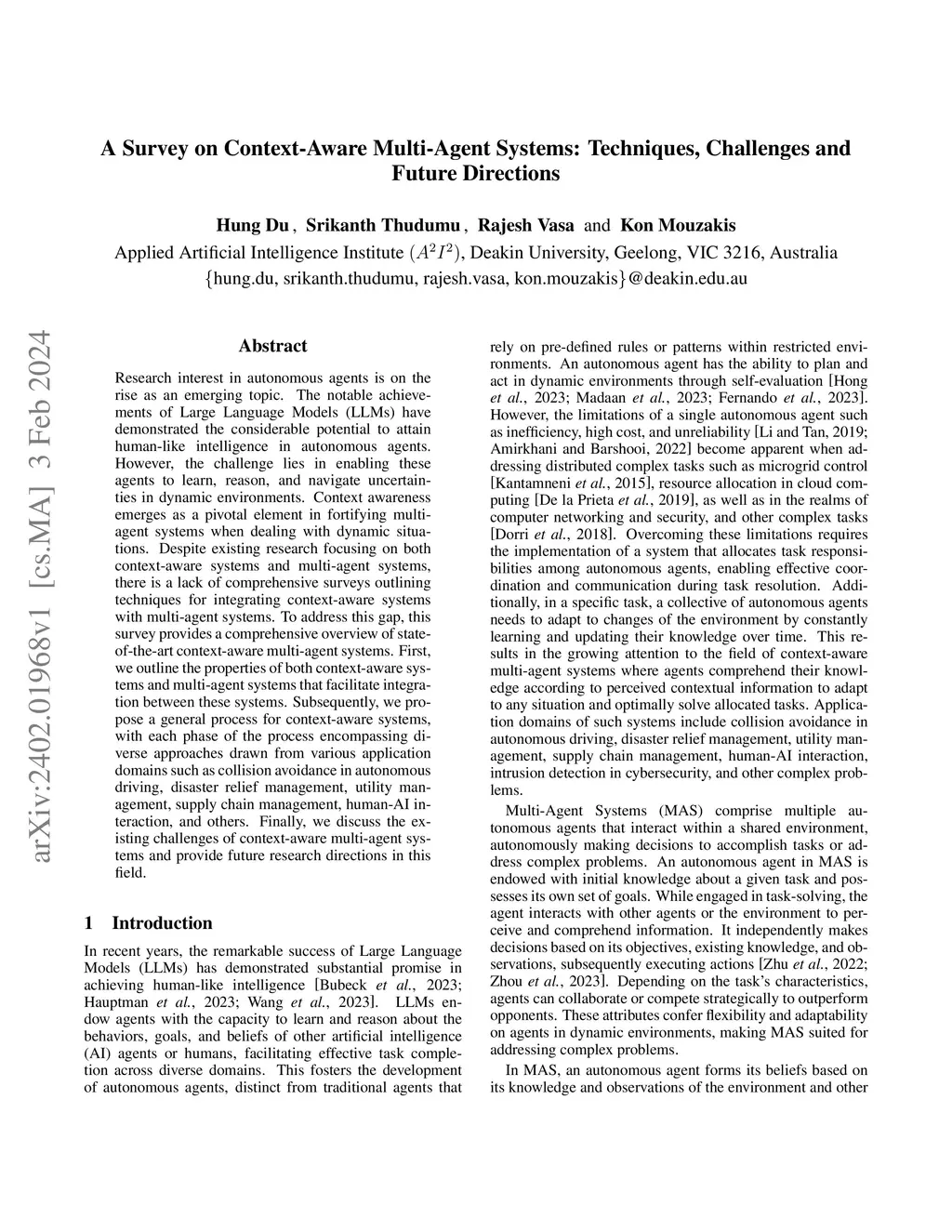 A Survey on Context-Aware Multi-Agent Systems: Techniques, Challenges and Future Directions

Hung Du, Srikanth Thudumu, Rajesh Vasa and Kon Mouzakis
Applied Artificial Intelligence Institute ($A^2I^2$), Deakin University, Geelong, VIC 3216, Australia
{hung.du, srikanth.thudumu, rajesh.vasa, kon.mouzakis}@deakin.edu.au

arXiv:2402.01968v1 [cs.MA] 3 Feb 2024

Abstract

Research interest in autonomous agents is on the rise as an emerging topic. The notable achievements of Large Language Models (LLMs) have demonstrated the considerable potential to attain human-like intelligence in autonomous agents. However, the challenge lies in enabling these agents to learn, reason, and navigate uncertainties in dynamic environments. Context awareness emerges as a pivotal element in fortifying multi-agent systems when dealing with dynamic situations. Despite existing research focusing on both context-aware systems and multi-agent systems, there is a lack of comprehensive surveys outlining techniques for integrating context-aware systems with multi-agent systems. To address this gap, this survey provides a comprehensive overview of state-of-the-art context-aware multi-agent systems. First, we outline the properties of both context-aware systems and multi-agent systems that facilitate integration between these systems. Subsequently, we propose a general process for context-aware systems, with each phase of the process encompassing diverse approaches drawn from various application domains such as collision avoidance in autonomous driving, disaster relief management, utility management, supply chain management, human-AI interaction, and others. Finally, we discuss the existing challenges of context-aware multi-agent systems and provide future research directions in this field.

1 Introduction

In recent years, the remarkable success of Large Language Models (LLMs) has demonstrated substantial promise in achieving human-like intelligence [Bubeck et al., 2023; Hauptman et al., 2023; Wang et al., 2023]. LLMs endow agents with the capacity to learn and reason about the behaviors, goals, and beliefs of other artificial intelligence (AI) agents or humans, facilitating effective task completion across diverse domains. This fosters the development of autonomous agents, distinct from traditional agents that rely on pre-defined rules or patterns within restricted environments. An autonomous agent has the ability to plan and act in dynamic environments through self-evaluation [Hong et al., 2023; Madaan et al., 2023; Fernando et al., 2023]. However, the limitations of a single autonomous agent such as inefficiency, high cost, and unreliability [Li and Tan, 2019; Amirkhani and Barshooi, 2022] become apparent when addressing distributed complex tasks such as microgrid control [Kantamneni et al., 2015], resource allocation in cloud computing [De la Prieta et al., 2019], as well as in the realms of computer networking and security, and other complex tasks [Dorri et al., 2018]. Overcoming these limitations requires the implementation of a system that allocates task responsibilities among autonomous agents, enabling effective coordination and communication during task resolution. Additionally, in a specific task, a collective of autonomous agents needs to adapt to changes of the environment by constantly learning and updating their knowledge over time. This results in the growing attention to the field of context-aware multi-agent systems where agents comprehend their knowledge according to perceived contextual information to adapt to any situation and optimally solve allocated tasks. Application domains of such systems include collision avoidance in autonomous driving, disaster relief management, utility management, supply chain management, human-AI interaction, intrusion detection in cybersecurity, and other complex problems.

Multi-Agent Systems (MAS) comprise multiple autonomous agents that interact within a shared environment, autonomously making decisions to accomplish tasks or address complex problems. An autonomous agent in MAS is endowed with initial knowledge about a given task and possesses its own set of goals. While engaged in task-solving, the agent interacts with other agents or the environment to perceive and comprehend information. It independently makes decisions based on its objectives, existing knowledge, and observations, subsequently executing actions [Zhu et al., 2022; Zhou et al., 2023]. Depending on the task's characteristics, agents can collaborate or compete strategically to outperform opponents. These attributes confer flexibility and adaptability on agents in dynamic environments, making MAS suited for addressing complex problems.

In MAS, an autonomous agent forms its beliefs based on its knowledge and observations of the environment and other